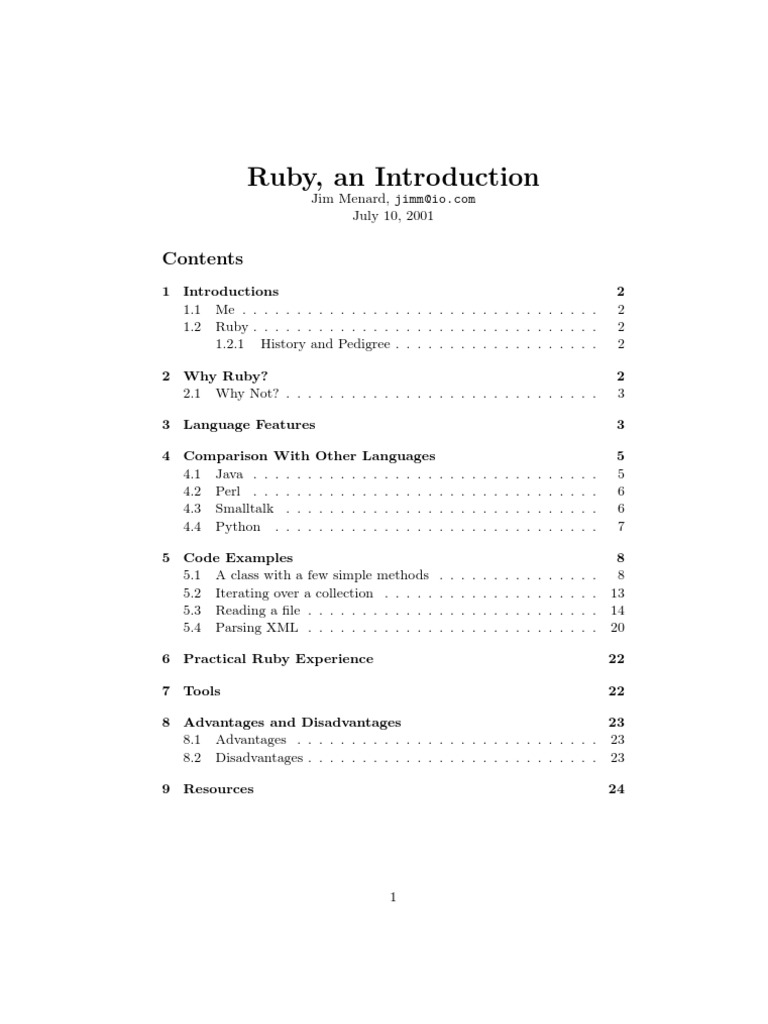 Ruby, an Introduction
Jim Menard, jimm@io.com
July 10, 2001

Contents

1 Introductions 2
1.1 Me . . . . . . . . . . . . . . . . . . . . . . . . . . . . . . . . . 2
1.2 Ruby . . . . . . . . . . . . . . . . . . . . . . . . . . . . . . . . 2
1.2.1 History and Pedigree . . . . . . . . . . . . . . . . . . . 2

2 Why Ruby? 2
2.1 Why Not? . . . . . . . . . . . . . . . . . . . . . . . . . . . . . 3

3 Language Features 3

4 Comparison With Other Languages 5
4.1 Java . . . . . . . . . . . . . . . . . . . . . . . . . . . . . . . . 5
4.2 Perl . . . . . . . . . . . . . . . . . . . . . . . . . . . . . . . . 6
4.3 Smalltalk . . . . . . . . . . . . . . . . . . . . . . . . . . . . . 6
4.4 Python . . . . . . . . . . . . . . . . . . . . . . . . . . . . . . 7

5 Code Examples 8
5.1 A class with a few simple methods . . . . . . . . . . . . . . . 8
5.2 Iterating over a collection . . . . . . . . . . . . . . . . . . . . 13
5.3 Reading a file . . . . . . . . . . . . . . . . . . . . . . . . . . . 14
5.4 Parsing XML . . . . . . . . . . . . . . . . . . . . . . . . . . . 20

6 Practical Ruby Experience 22

7 Tools 22

8 Advantages and Disadvantages 23
8.1 Advantages . . . . . . . . . . . . . . . . . . . . . . . . . . . . 23
8.2 Disadvantages . . . . . . . . . . . . . . . . . . . . . . . . . . . 23

9 Resources 24

1